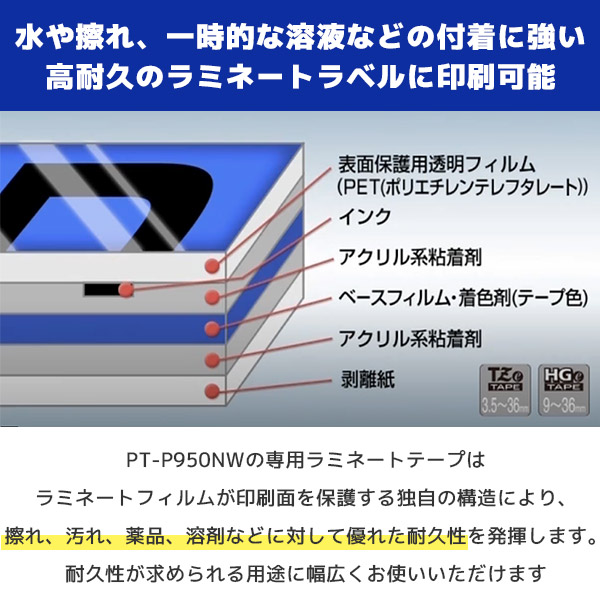 水や擦れ、一時的な溶液などの付着に強い
高耐久のラミネートラベルに印刷可能

表面保護用透明フィルム
(PET(ポリエチレンテレフタレート))

インク

アクリル系粘着剤

ベースフィルム・着色剤(テープ色)

アクリル系粘着剤

剥離紙

TZe TAPE 3.5~36mm

HGe TAPE 9~36mm

PT-P950NWの専用ラミネートテープは
ラミネートフィルムが印刷面を保護する独自の構造により、
擦れ、汚れ、薬品、溶剤などに対して優れた耐久性を発揮します。
耐久性が求められる用途に幅広くお使いいただけます